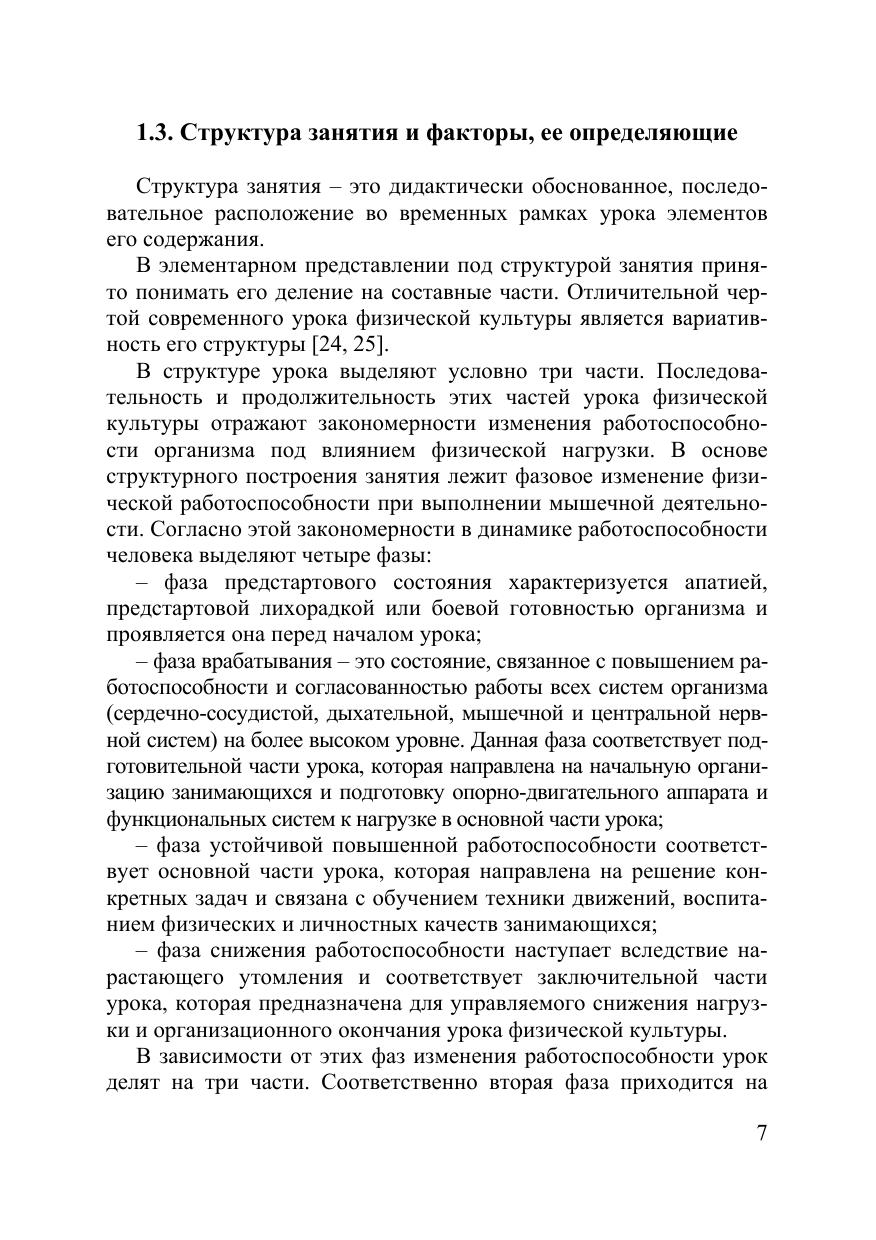 1.3. Структура занятия и факторы, ее определяющие

Структура занятия – это дидактически обоснованное, последовательное расположение во временных рамках урока элементов его содержания.

В элементарном представлении под структурой занятия принято понимать его деление на составные части. Отличительной чертой современного урока физической культуры является вариативность его структуры [24, 25].

В структуре урока выделяют условно три части. Последовательность и продолжительность этих частей урока физической культуры отражают закономерности изменения работоспособности организма под влиянием физической нагрузки. В основе структурного построения занятия лежит фазовое изменение физической работоспособности при выполнении мышечной деятельности. Согласно этой закономерности в динамике работоспособности человека выделяют четыре фазы:

– фаза предстартового состояния характеризуется апатией, предстартовой лихорадкой или боевой готовностью организма и проявляется она перед началом урока;

– фаза врабатывания – это состояние, связанное с повышением работоспособности и согласованностью работы всех систем организма (сердечно-сосудистой, дыхательной, мышечной и центральной нервной систем) на более высоком уровне. Данная фаза соответствует подготовительной части урока, которая направлена на начальную организацию занимающихся и подготовку опорно-двигательного аппарата и функциональных систем к нагрузке в основной части урока;

– фаза устойчивой повышенной работоспособности соответствует основной части урока, которая направлена на решение конкретных задач и связана с обучением техники движений, воспитанием физических и личностных качеств занимающихся;

– фаза снижения работоспособности наступает вследствие нарастающего утомления и соответствует заключительной части урока, которая предназначена для управляемого снижения нагрузки и организационного окончания урока физической культуры.

В зависимости от этих фаз изменения работоспособности урок делят на три части. Соответственно вторая фаза приходится на

7